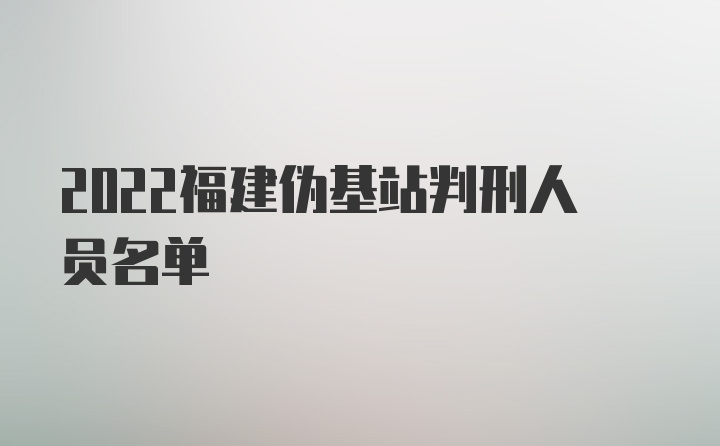 2022福建伪基站判刑人员名单